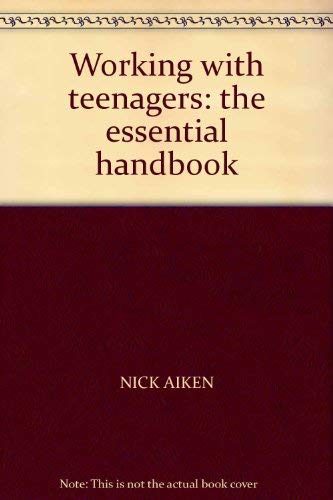 Working with teenagers: the essential handbook

NICK AIKEN

Note: This is not the actual book cover